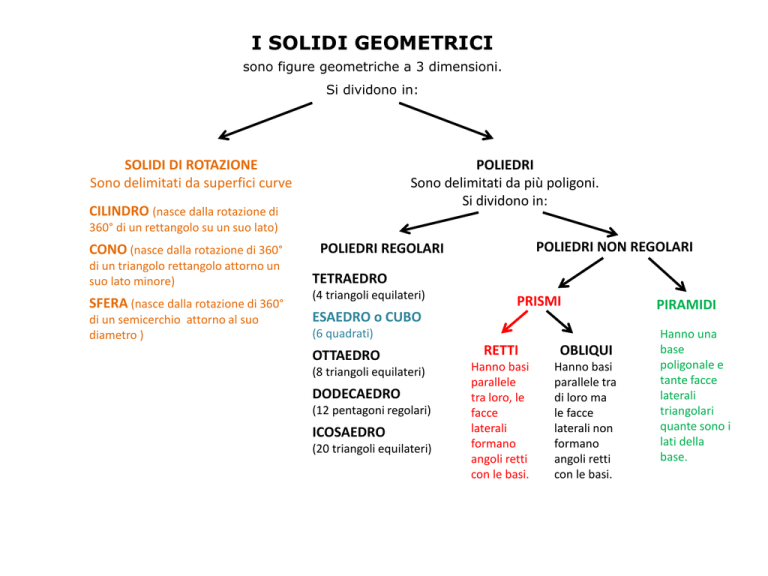 I SOLIDI GEOMETRICI
sono figure geometriche a 3 dimensioni.
Si dividono in:

SOLIDI DI ROTAZIONE
Sono delimitati da superfici curve

CILINDRO (nasce dalla rotazione di 360° di un rettangolo su un suo lato)

CONO (nasce dalla rotazione di 360° di un triangolo rettangolo attorno un suo lato minore)

SFERA (nasce dalla rotazione di 360° di un semicerchio attorno al suo diametro )

POLIEDRI
Sono delimitati da più poligoni.
Si dividono in:

POLIEDRI REGOLARI

TETRAEDRO
(4 triangoli equilateri)

ESAEDRO o CUBO
(6 quadrati)

OTTAEDRO
(8 triangoli equilateri)

DODECAEDRO
(12 pentagoni regolari)

ICOSAEDRO
(20 triangoli equilateri)

POLIEDRI NON REGOLARI

PRISMI

RETTI
Hanno basi parallele tra loro, le facce laterali formano angoli retti con le basi.

OBLIQUI
Hanno basi parallele tra di loro ma le facce laterali non formano angoli retti con le basi.

PIRAMIDI
Hanno una base poligonale e tante facce laterali triangolari quante sono i lati della base.